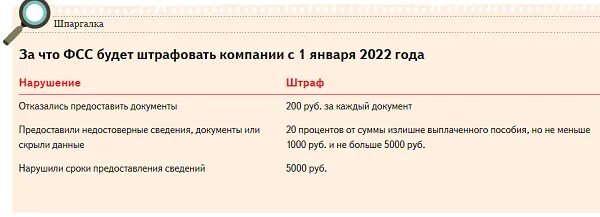 Шпаргалка

За что ФСС будет штрафовать компании с 1 января 2022 года

| Нарушение | Штраф |
|---|---|
| Отказались предоставить документы | 200 руб. за каждый документ |
| Предоставили недостоверные сведения, документы или скрыли данные | 20 процентов от суммы излишне выплаченного пособия, но не меньше 1000 руб. и не больше 5000 руб. |
| Нарушили сроки предоставления сведений | 5000 руб. |